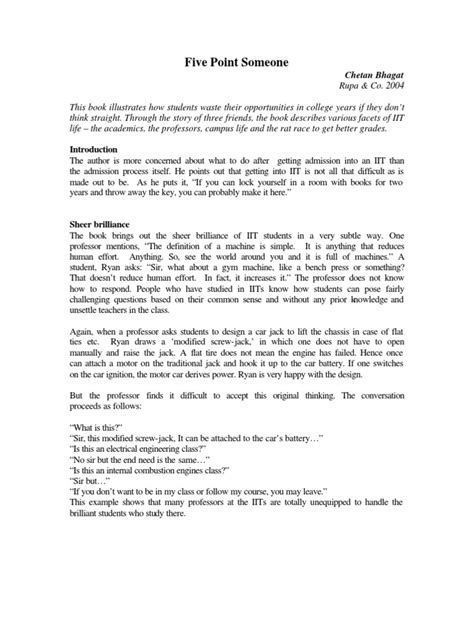 Five Point Someone

Chetan Bhagat
Rupa & Co. 2004

This book illustrates how students waste their opportunities in college years if they don't think straight. Through the story of three friends, the book describes various facets of IIT life – the academics, the professors, campus life and the rat race to get better grades.

Introduction
The author is more concerned about what to do after getting admission into an IIT than the admission process itself. He points out that getting into IIT is not all that difficult as is made out to be. As he puts it, "If you can lock yourself in a room with books for two years and throw away the key, you can probably make it here."

Sheer brilliance
The book brings out the sheer brilliance of IIT students in a very subtle way. One professor mentions, "The definition of a machine is simple. It is anything that reduces human effort. Anything. So, see the world around you and it is full of machines." A student, Ryan asks: "Sir, what about a gym machine, like a bench press or something? That doesn't reduce human effort. In fact, it increases it." The professor does not know how to respond. People who have studied in IITs know how students can pose fairly challenging questions based on their common sense and without any prior knowledge and unsettle teachers in the class.

Again, when a professor asks students to design a car jack to lift the chassis in case of flat ties etc. Ryan draws a 'modified screw-jack,' in which one does not have to open manually and raise the jack. A flat tire does not mean the engine has failed. Hence once can attach a motor on the traditional jack and hook it up to the car battery. If one switches on the car ignition, the motor car derives power. Ryan is very happy with the design.

But the professor finds it difficult to accept this original thinking. The conversation proceeds as follows:

"What is this?"
"Sir, this modified screw-jack, It can be attached to the car's battery…"
"Is this an electrical engineering class?"
"No sir but the end need is the same…"
"Is this an internal combustion engines class?"
"Sir but…"
"If you don't want to be in my class or follow my course, you may leave."
This example shows that many professors at the IITs are totally unequipped to handle the brilliant students who study there.